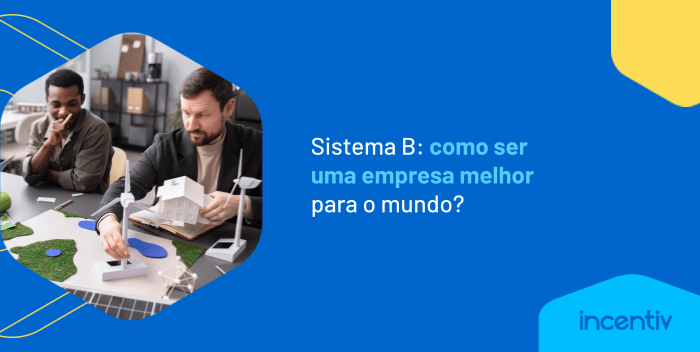 Sistema B: como ser uma empresa melhor para o mundo?

incentiv